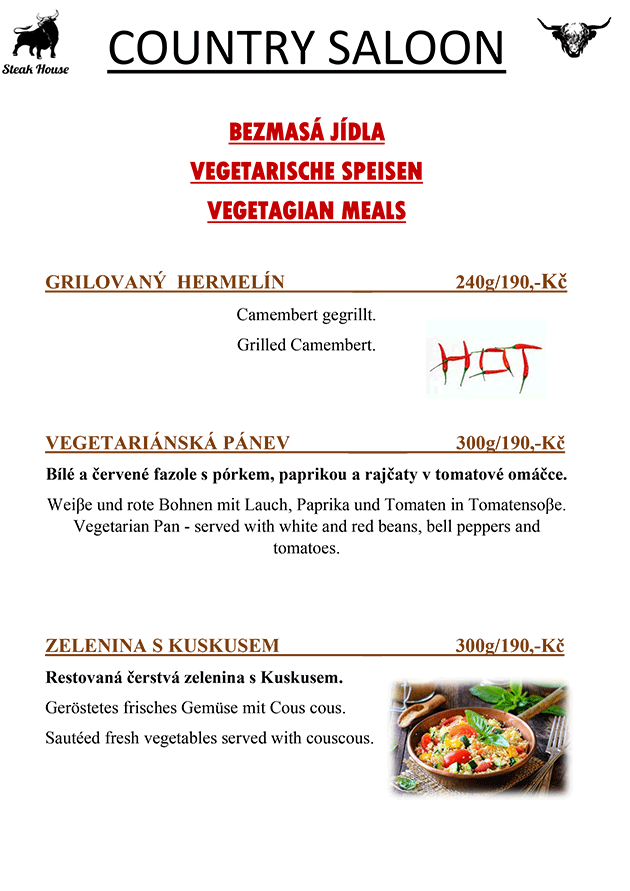 Steak House

COUNTRY SALOON

BEZMASÁ JÍDLA
VEGETARISCHE SPEISEN
VEGETAGIAN MEALS

GRILOVANÝ HERMELÍN 240g/190,-Kč

Camembert gegrillt.
Grilled Camembert.

HOT

VEGETARIÁNSKÁ PÁNEV 300g/190,-Kč

Bílé a červené fazole s pórkem, paprikou a rajčaty v tomatové omáčce.

Weiβe und rote Bohnen mit Lauch, Paprika und Tomaten in Tomatensoβe. Vegetarian Pan - served with white and red beans, bell peppers and tomatoes.

ZELENINA S KUSKUSEM 300g/190,-Kč

Restovaná čerstvá zelenina s Kuskusem.

Geröstetes frisches Gemüse mit Cous cous.

Sautéed fresh vegetables served with couscous.